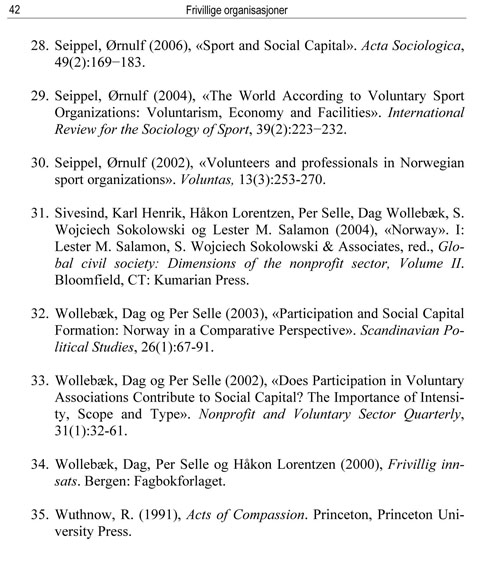 42 Frivillige organisasjoner

28. Seippel, Ørnulf (2006), «Sport and Social Capital». Acta Sociologica, 49(2):169−183.

29. Seippel, Ørnulf (2004), «The World According to Voluntary Sport Organizations: Voluntarism, Economy and Facilities». International Review for the Sociology of Sport, 39(2):223−232.

30. Seippel, Ørnulf (2002), «Volunteers and professionals in Norwegian sport organizations». Voluntas, 13(3):253-270.

31. Sivesind, Karl Henrik, Håkon Lorentzen, Per Selle, Dag Wollebæk, S. Wojciech Sokolowski og Lester M. Salamon (2004), «Norway». I: Lester M. Salamon, S. Wojciech Sokolowski & Associates, red., Global civil society: Dimensions of the nonprofit sector, Volume II. Bloomfield, CT: Kumarian Press.

32. Wollebæk, Dag og Per Selle (2003), «Participation and Social Capital Formation: Norway in a Comparative Perspective». Scandinavian Political Studies, 26(1):67-91.

33. Wollebæk, Dag og Per Selle (2002), «Does Participation in Voluntary Associations Contribute to Social Capital? The Importance of Intensity, Scope and Type». Nonprofit and Voluntary Sector Quarterly, 31(1):32-61.

34. Wollebæk, Dag, Per Selle og Håkon Lorentzen (2000), Frivillig innsats. Bergen: Fagbokforlaget.

35. Wuthnow, R. (1991), Acts of Compassion. Princeton, Princeton University Press.